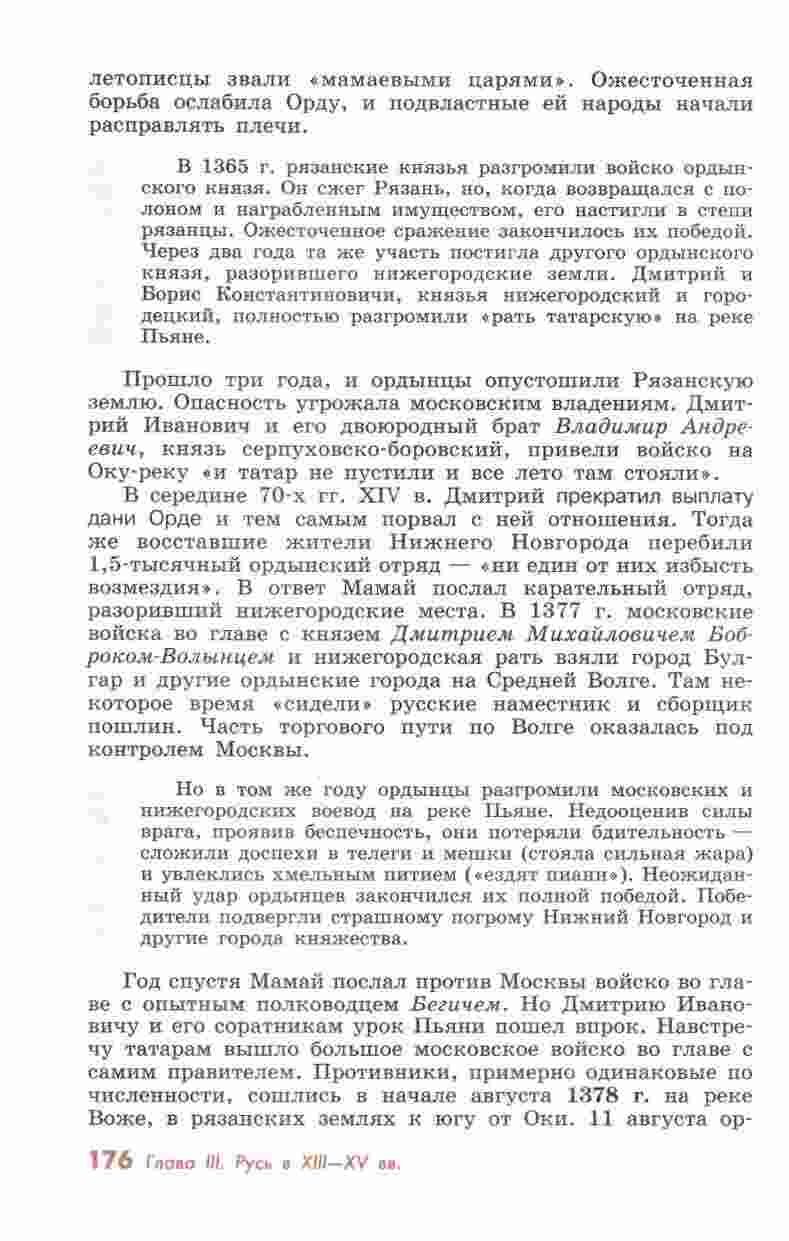 летописцы звали «мамаевыми царями». Ожесточенная борьба ослабила Орду, и подвластные ей народы начали расправлять плечи.

В 1365 г. рязанские князья разгромили войско ордынского князя. Он сжег Рязань, но, когда возвращался с полоном и награбленным имуществом, его настигли в степи рязанцы. Ожесточенное сражение закончилось их победой. Через два года та же участь постигла другого ордынского князя, разорившего нижегородские земли. Дмитрий и Борис Константиновичи, князья нижегородский и городецкий, полностью разгромили «рать татарскую» на реке Пьяне.

Прошло три года, и ордынцы опустошили Рязанскую землю. Опасность угрожала московским владениям. Дмитрий Иванович и его двоюродный брат Владимир Андреевич, князь серпуховско-боровский, привели войско на Оку-реку «и татар не пустили и все лето там стояли».

В середине 70-х гг. XIV в. Дмитрий прекратил выплату дани Орде и тем самым порвал с ней отношения. Тогда же восставшие жители Нижнего Новгорода перебили 1,5-тысячный ордынский отряд — «ни един от них избысть возмездия». В ответ Мамай послал карательный отряд, разоривший нижегородские места. В 1377 г. московские войска во главе с князем Дмитрием Михайловичем Боброком-Волынцем и нижегородская рать взяли город Булгар и другие ордынские города на Средней Волге. Там некоторое время «сидели» русские наместник и сборщик пошлин. Часть торгового пути по Волге оказалась под контролем Москвы.

Но в том же году ордынцы разгромили московских и нижегородских воевод на реке Пьяне. Недооценив силы врага, проявив беспечность, они потеряли бдительность — сложили доспехи в телеги и мешки (стояла сильная жара) и увлеклись хмельным питием («ездят пиани»). Неожиданный удар ордынцев закончился их полной победой. Победители подвергли страшному погрому Нижний Новгород и другие города княжества.

Год спустя Мамай послал против Москвы войско во главе с опытным полководцем Бегичем. Но Дмитрию Ивановичу и его соратникам урок Пьяни пошел впрок. Навстречу татарам вышло большое московское войско во главе с самим правителем. Противники, примерно одинаковые по численности, сошлись в начале августа 1378 г. на реке Воже, в рязанских землях к югу от Оки. 11 августа ор-

176 Глава III. Русь в XIII—XV вв.